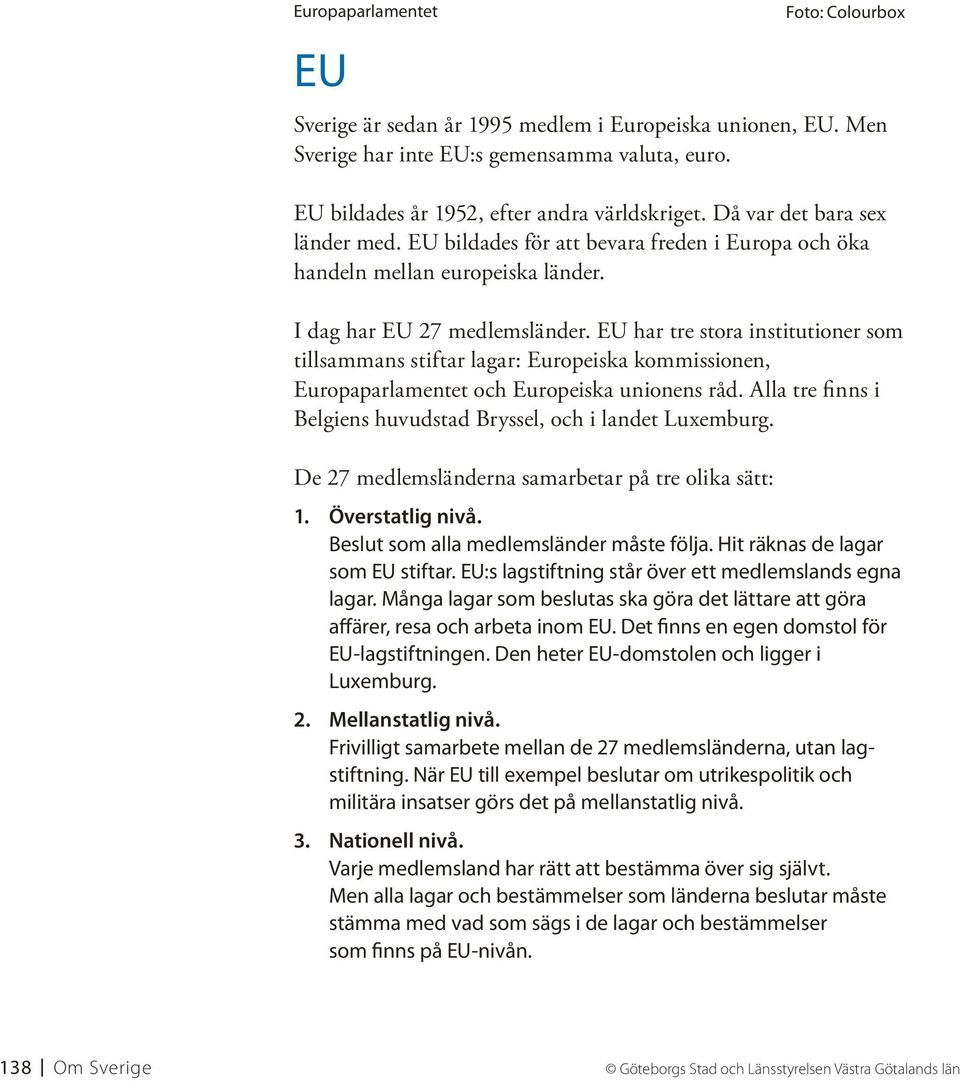 Europaparlamentet

Foto: Colourbox

EU

Sverige är sedan år 1995 medlem i Europeiska unionen, EU. Men Sverige har inte EU:s gemensamma valuta, euro.

EU bildades år 1952, efter andra världskriget. Då var det bara sex länder med. EU bildades för att bevara freden i Europa och öka handeln mellan europeiska länder.

I dag har EU 27 medlemsländer. EU har tre stora institutioner som tillsammans stiftar lagar: Europeiska kommissionen, Europaparlamentet och Europeiska unionens råd. Alla tre finns i Belgiens huvudstad Bryssel, och i landet Luxemburg.

De 27 medlemsländerna samarbetar på tre olika sätt:

1. Överstatlig nivå.
Beslut som alla medlemsländer måste följa. Hit räknas de lagar som EU stiftar. EU:s lagstiftning står över ett medlemslands egna lagar. Många lagar som beslutas ska göra det lättare att göra affärer, resa och arbeta inom EU. Det finns en egen domstol för EU-lagstiftningen. Den heter EU-domstolen och ligger i Luxemburg.

2. Mellanstatlig nivå.
Frivilligt samarbete mellan de 27 medlemsländerna, utan lagstiftning. När EU till exempel beslutar om utrikespolitik och militära insatser görs det på mellanstatlig nivå.

3. Nationell nivå.
Varje medlemsland har rätt att bestämma över sig självt. Men alla lagar och bestämmelser som länderna beslutar måste stämma med vad som sägs i de lagar och bestämmelser som finns på EU-nivån.

138 | Om Sverige

© Göteborgs Stad och Länsstyrelsen Västra Götalands län